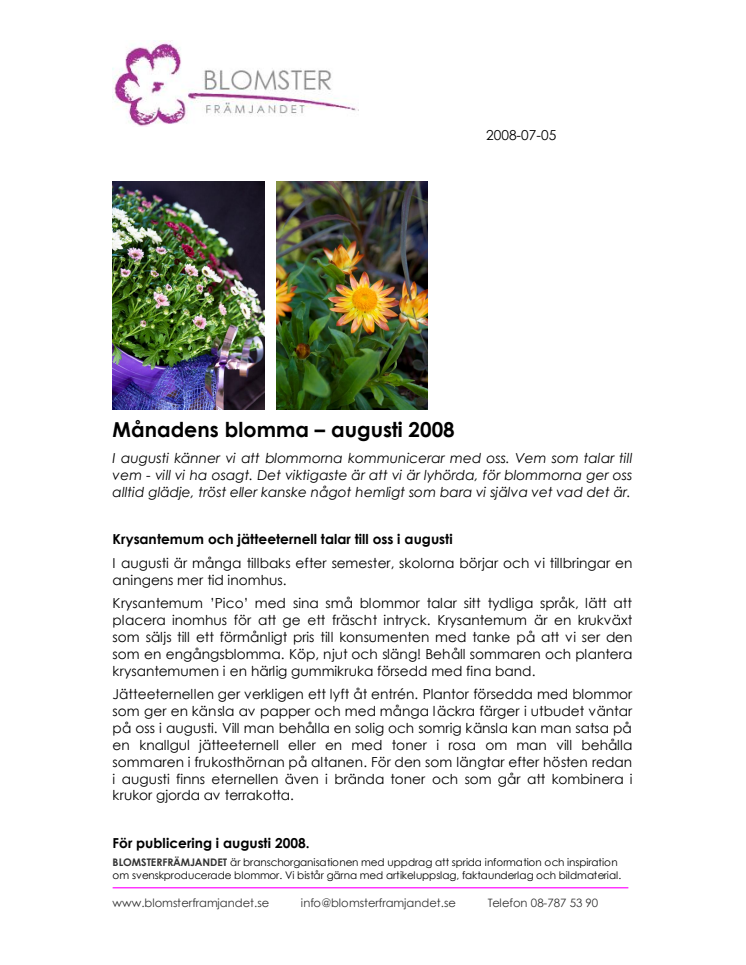 BLOMSTER
FRÄMJANDET

2008-07-05

Månadens blomma – augusti 2008

I augusti känner vi att blommorna kommunicerar med oss. Vem som talar till vem - vill vi ha osagt. Det viktigaste är att vi är lyhörda, för blommorna ger oss alltid glädje, tröst eller kanske något hemligt som bara vi själva vet vad det är.

Krysantemum och jätteeternell talar till oss i augusti

I augusti är många tillbaks efter semester, skolorna börjar och vi tillbringar en aningens mer tid inomhus.

Krysantemum 'Pico' med sina små blommor talar sitt tydliga språk, lätt att placera inomhus för att ge ett fräscht intryck. Krysantemum är en krukväxt som säljs till ett förmånligt pris till konsumenten med tanke på att vi ser den som en engångsblomma. Köp, njut och släng! Behåll sommaren och plantera krysantemumen i en härlig gummikruka försedd med fina band.

Jätteeternellen ger verkligen ett lyft åt entrén. Plantor försedda med blommor som ger en känsla av papper och med många läckra färger i utbudet väntar på oss i augusti. Vill man behålla en solig och somrig känsla kan man satsa på en knallgul jätteeternell eller en med toner i rosa om man vill behålla sommaren i frukosthörnan på altanen. För den som längtar efter hösten redan i augusti finns eternellen även i brända toner och som går att kombinera i krukor gjorda av terrakotta.

För publicering i augusti 2008.
BLOMSTERFRÄMJANDET är branschorganisationen med uppdrag att sprida information och inspiration om svenskproducerade blommor. Vi bistår gärna med artikeluppslag, faktaunderlag och bildmaterial.

www.blomsterframjandet.se info@blomsterframjandet.se Telefon 08-787 53 90